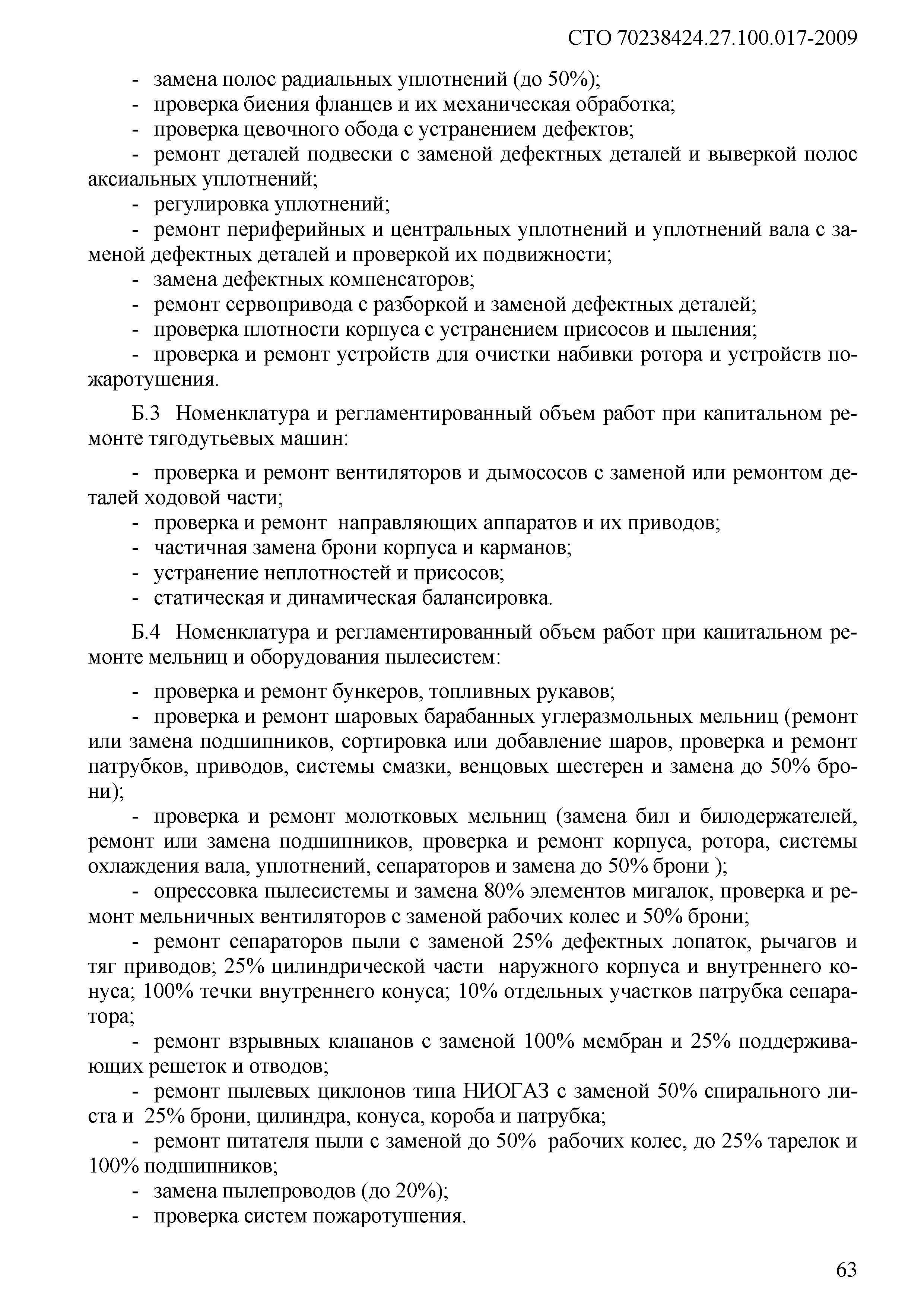 СТО 70238424.27.100.017-2009

- замена полос радиальных уплотнений (до 50%);
- проверка биения фланцев и их механическая обработка;
- проверка цевочного обода с устранением дефектов;
- ремонт деталей подвески с заменой дефектных деталей и выверкой полос аксиальных уплотнений;
- регулировка уплотнений;
- ремонт периферийных и центральных уплотнений и уплотнений вала с заменой дефектных деталей и проверкой их подвижности;
- замена дефектных компенсаторов;
- ремонт сервопривода с разборкой и заменой дефектных деталей;
- проверка плотности корпуса с устранением присосов и пыления;
- проверка и ремонт устройств для очистки набивки ротора и устройств пожаротушения.

Б.3 Номенклатура и регламентированный объем работ при капитальном ремонте тягодутьевых машин:

- проверка и ремонт вентиляторов и дымососов с заменой или ремонтом деталей ходовой части;
- проверка и ремонт направляющих аппаратов и их приводов;
- частичная замена брони корпуса и карманов;
- устранение неплотностей и присосов;
- статическая и динамическая балансировка.

Б.4 Номенклатура и регламентированный объем работ при капитальном ремонте мельниц и оборудования пылесистем:

- проверка и ремонт бункеров, топливных рукавов;
- проверка и ремонт шаровых барабанных углеразмольных мельниц (ремонт или замена подшипников, сортировка или добавление шаров, проверка и ремонт патрубков, приводов, системы смазки, венцовых шестерен и замена до 50% брони);
- проверка и ремонт молотковых мельниц (замена бил и билодержателей, ремонт или замена подшипников, проверка и ремонт корпуса, ротора, системы охлаждения вала, уплотнений, сепараторов и замена до 50% брони );
- опрессовка пылесистемы и замена 80% элементов мигалок, проверка и ремонт мельничных вентиляторов с заменой рабочих колес и 50% брони;
- ремонт сепараторов пыли с заменой 25% дефектных лопаток, рычагов и тяг приводов; 25% цилиндрической части наружного корпуса и внутреннего конуса; 100% течки внутреннего конуса; 10% отдельных участков патрубка сепаратора;
- ремонт взрывных клапанов с заменой 100% мембран и 25% поддерживающих решеток и отводов;
- ремонт пылевых циклонов типа НИОГАЗ с заменой 50% спирального листа и 25% брони, цилиндра, конуса, короба и патрубка;
- ремонт питателя пыли с заменой до 50% рабочих колес, до 25% тарелок и 100% подшипников;
- замена пылепроводов (до 20%);
- проверка систем пожаротушения.

63